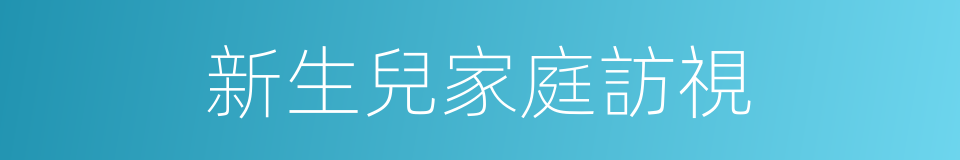 新生兒家庭訪視